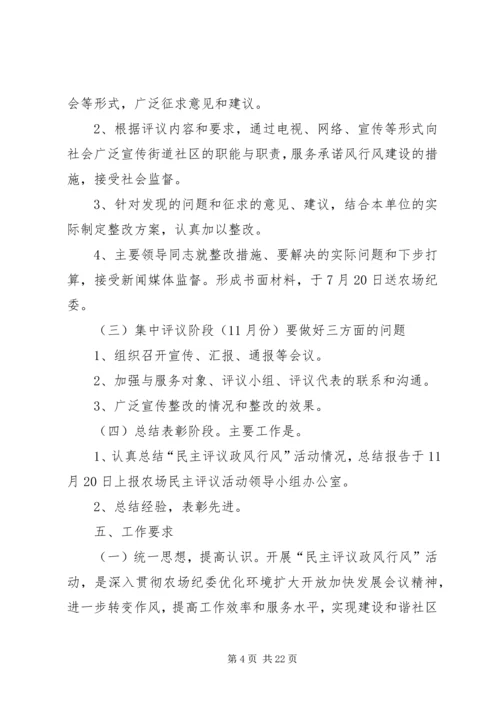 会等形式，广泛征求意见和建议。

2、根据评议内容和要求，通过电视、网络、宣传等形式向社会广泛宣传街道社区的职能与职责，服务承诺风行风建设的措施，接受社会监督。

3、针对发现的问题和征求的意见、建议，结合本单位的实际制定整改方案，认真加以整改。

4、主要领导同志就整改措施、要解决的实际问题和下步打算，接受新闻媒体监督。形成书面材料，于7月20日送农场纪委。

（三）集中评议阶段（11月份）要做好三方面的问题

1、组织召开宣传、汇报、通报等会议。

2、加强与服务对象、评议小组、评议代表的联系和沟通。

3、广泛宣传整改的情况和整改的效果。

（四）总结表彰阶段。主要工作是。

1、认真总结“民主评议政风行风”活动情况，总结报告于11月20日上报农场民主评议活动领导小组办公室。

2、总结经验，表彰先进。

五、工作要求

（一）统一思想，提高认识。开展“民主评议政风行风”活动，是深入贯彻农场纪委优化环境扩大开放加快发展会议精神，进一步转变作风，提高工作效率和服务水平，实现建设和谐社区

第4页 共22页